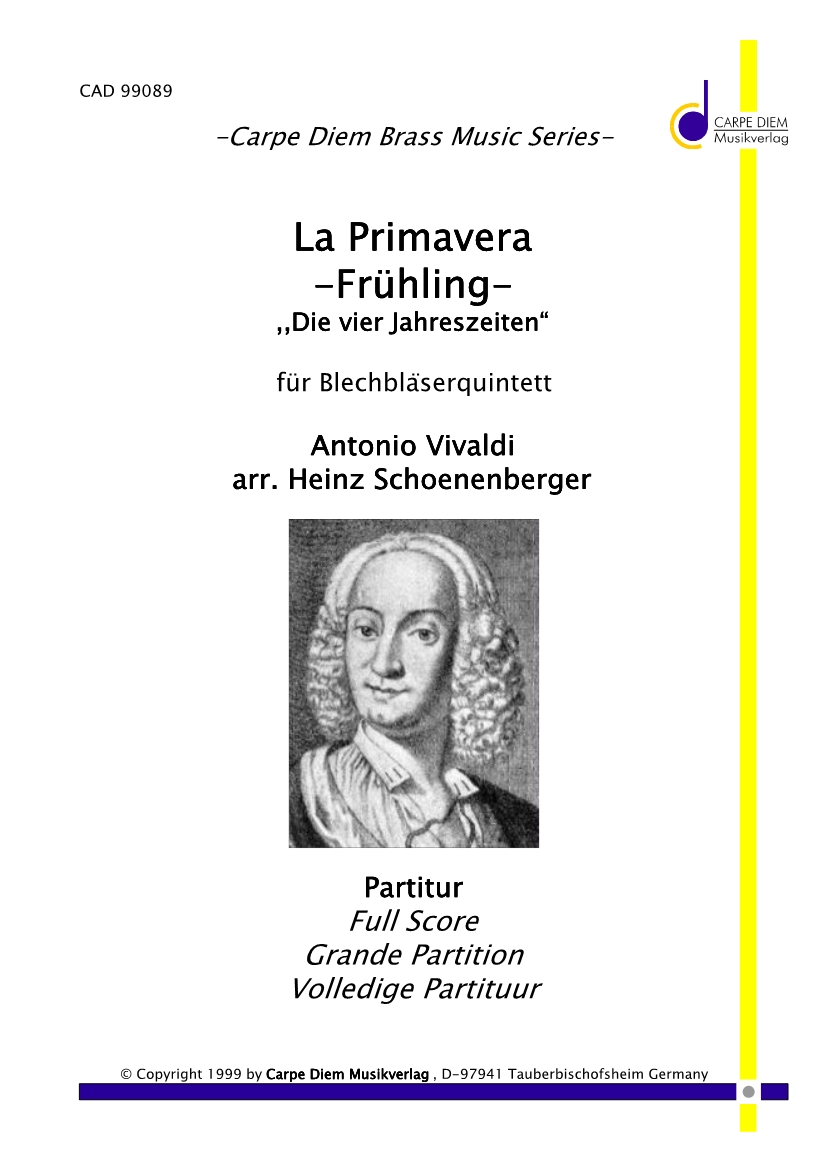 CAD 99089

-Carpe Diem Brass Music Series-

CARPE DIEM
Musikverlag

La Primavera
-Frühling-
,,Die vier Jahreszeiten“

für Blechbläserquintett

Antonio Vivaldi
arr. Heinz Schoenenberger

Partitur
Full Score
Grande Partition
Volledige Partituur

© Copyright 1999 by Carpe Diem Musikverlag , D-97941 Tauberbischofsheim Germany